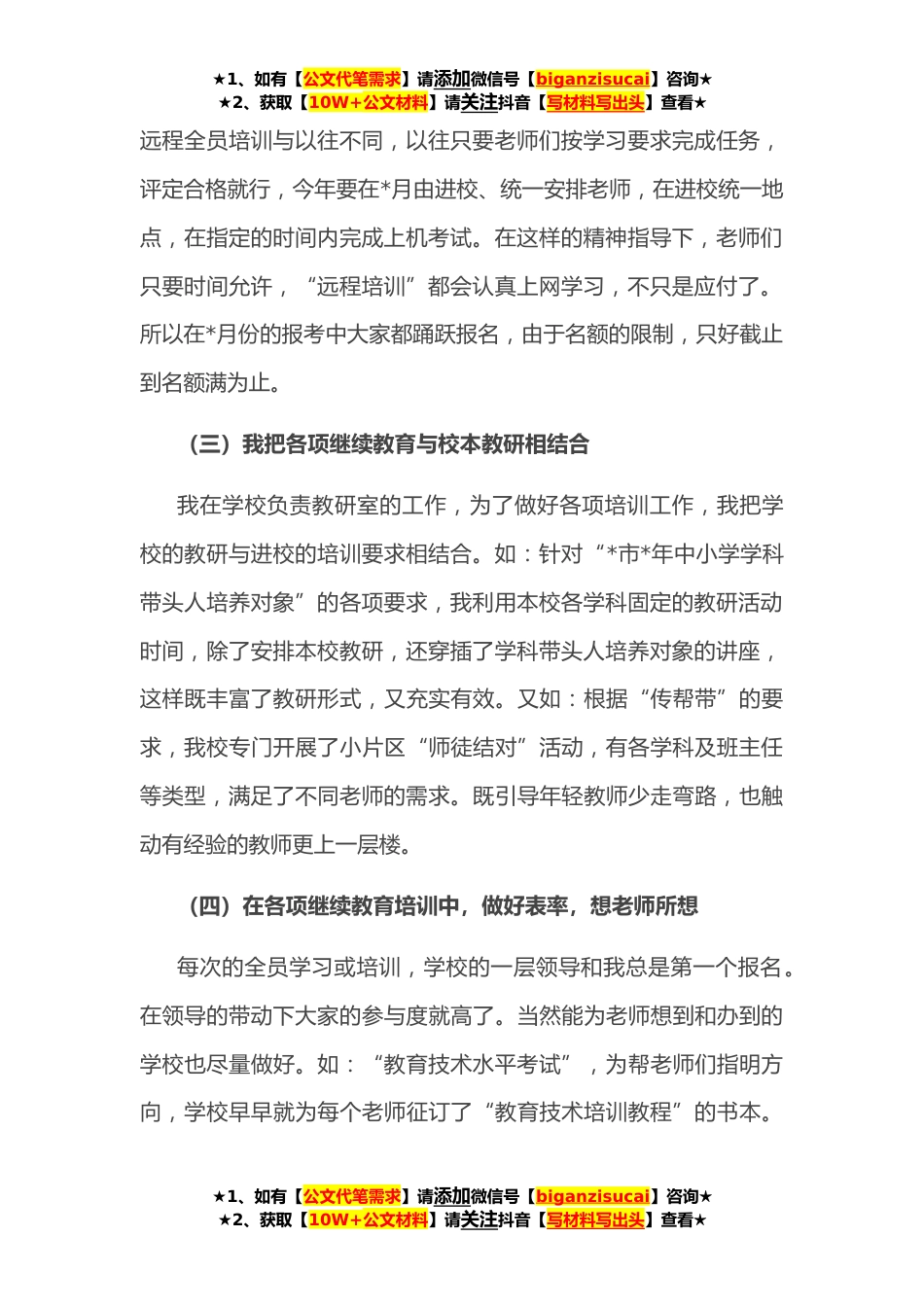 ★1、如有【公文代笔需求】请添加微信号【biganzisucai】咨询★
★2、获取【10W+公文材料】请关注抖音【写材料写出头】查看★

远程全员培训与以往不同，以往只要老师们按学习要求完成任务，评定合格就行，今年要在*月由进校、统一安排老师，在进校统一地点，在指定的时间内完成上机考试。在这样的精神指导下，老师们只要时间允许，“远程培训”都会认真上网学习，不只是应付了。所以在*月份的报考中大家都踊跃报名，由于名额的限制，只好截止到名额满为止。

（三）我把各项继续教育与校本教研相结合

我在学校负责教研室的工作，为了做好各项培训工作，我把学校的教研与进校的培训要求相结合。如：针对“*市*年中小学学科带头人培养对象”的各项要求，我利用本校各学科固定的教研活动时间，除了安排本校教研，还穿插了学科带头人培养对象的讲座，这样既丰富了教研形式，又充实有效。又如：根据“传帮带”的要求，我校专门开展了小片区“师徒结对”活动，有各学科及班主任等类型，满足了不同老师的需求。既引导年轻教师少走弯路，也触动有经验的教师更上一层楼。

（四）在各项继续教育培训中，做好表率，想老师所想

每次的全员学习或培训，学校的一层领导和我总是第一个报名。在领导的带动下大家的参与度就高了。当然能为老师想到和办到的学校也尽量做好。如：“教育技术水平考试”，为帮老师们指明方向，学校早早就为每个老师征订了“教育技术培训教程”的书本。

★1、如有【公文代笔需求】请添加微信号【biganzisucai】咨询★
★2、获取【10W+公文材料】请关注抖音【写材料写出头】查看★